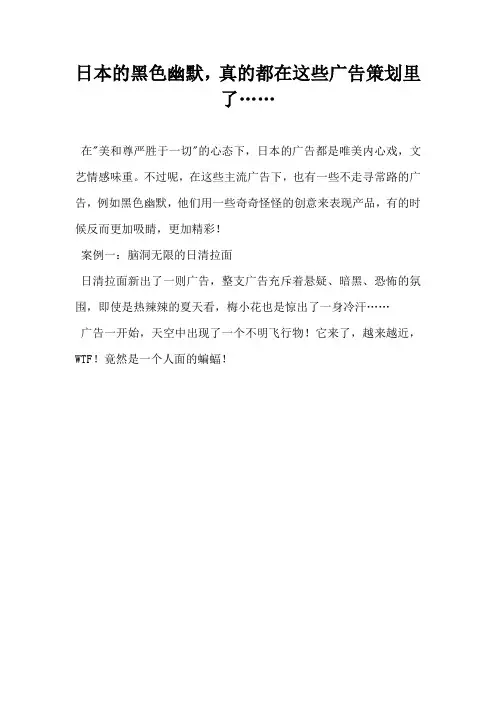 日本的黑色幽默，真的都在这些广告策划里了……

在"美和尊严胜于一切"的心态下，日本的广告都是唯美内心戏，文艺情感味重。不过呢，在这些主流广告下，也有一些不走寻常路的广告，例如黑色幽默，他们用一些奇奇怪怪的创意来表现产品，有的时候反而更加吸睛，更加精彩！

案例一：脑洞无限的日清拉面

日清拉面新出了一则广告，整支广告充斥着悬疑、暗黑、恐怖的氛围，即使是热辣辣的夏天看，梅小花也是惊出了一身冷汗……

广告一开始，天空中出现了一个不明飞行物！它来了，越来越近，WTF！竟然是一个人面的蝙蝠！